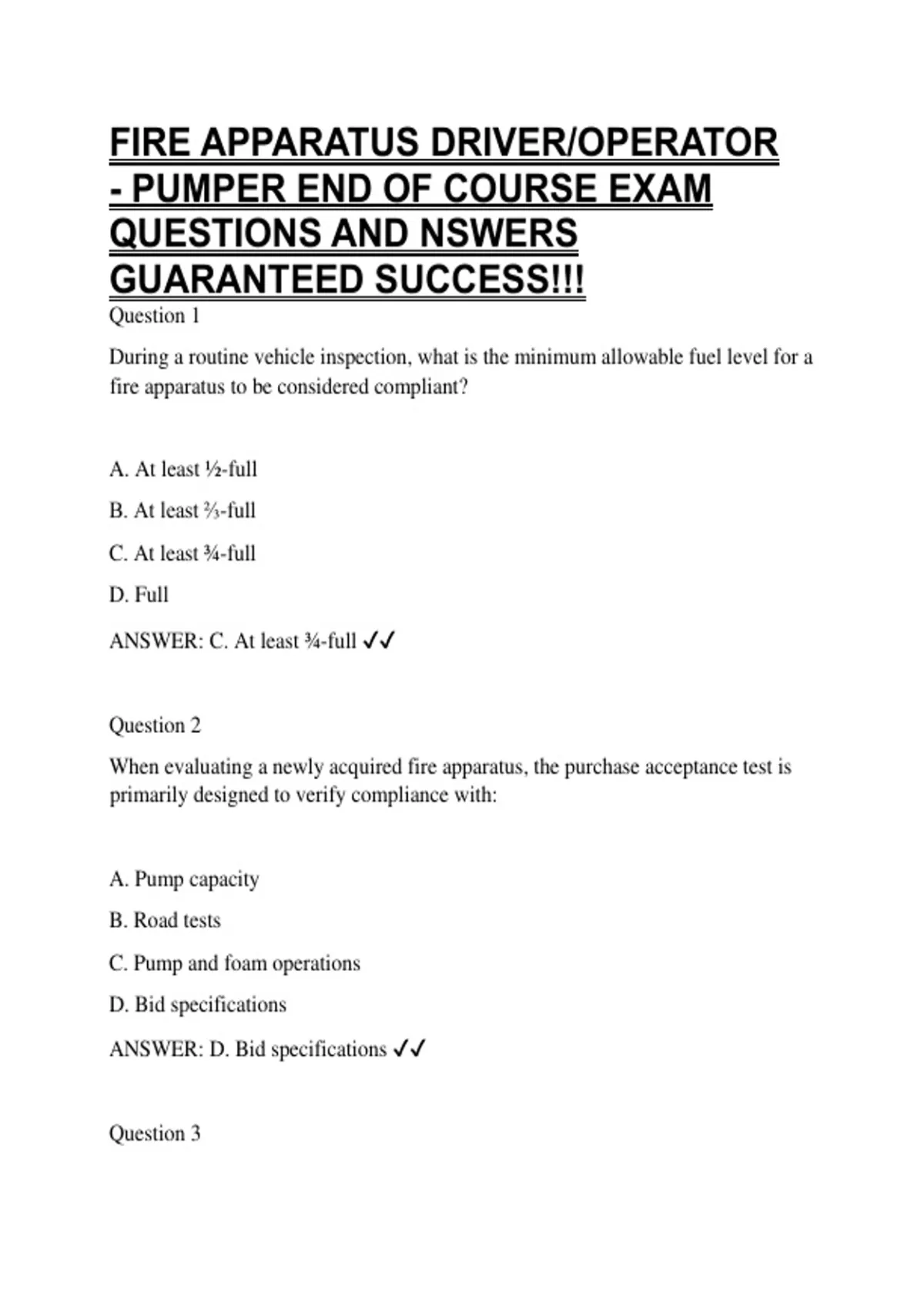 FIRE APPARATUS DRIVER/OPERATOR - PUMPER END OF COURSE EXAM QUESTIONS AND NSWERS GUARANTEED SUCCESS!!!

Question 1

During a routine vehicle inspection, what is the minimum allowable fuel level for a fire apparatus to be considered compliant?

A. At least ½-full

B. At least ⅔-full

C. At least ¾-full

D. Full

ANSWER: C. At least ¾-full ✓✓

Question 2

When evaluating a newly acquired fire apparatus, the purchase acceptance test is primarily designed to verify compliance with:

A. Pump capacity

B. Road tests

C. Pump and foam operations

D. Bid specifications

ANSWER: D. Bid specifications ✓✓

Question 3